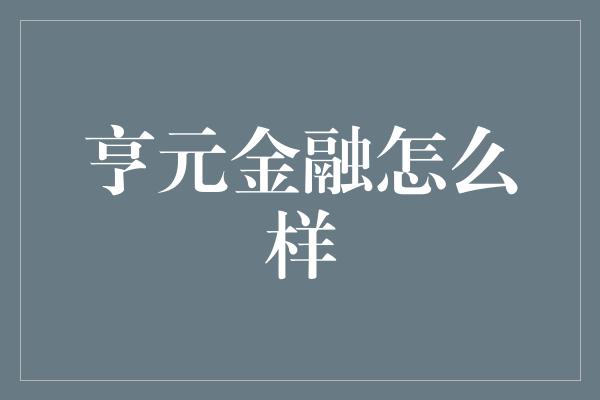 亨元金融怎么样